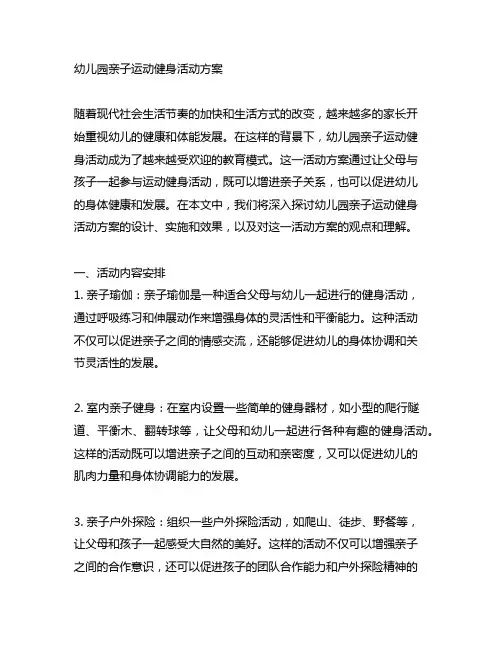 幼儿园亲子运动健身活动方案

随着现代社会生活节奏的加快和生活方式的改变，越来越多的家长开始重视幼儿的健康和体能发展。在这样的背景下，幼儿园亲子运动健身活动成为了越来越受欢迎的教育模式。这一活动方案通过让父母与孩子一起参与运动健身活动，既可以增进亲子关系，也可以促进幼儿的身体健康和发展。在本文中，我们将深入探讨幼儿园亲子运动健身活动方案的设计、实施和效果，以及对这一活动方案的观点和理解。

一、活动内容安排
1. 亲子瑜伽：亲子瑜伽是一种适合父母与幼儿一起进行的健身活动，通过呼吸练习和伸展动作来增强身体的灵活性和平衡能力。这种活动不仅可以促进亲子之间的情感交流，还能够促进幼儿的身体协调和关节灵活性的发展。

2. 室内亲子健身：在室内设置一些简单的健身器材，如小型的爬行隧道、平衡木、翻转球等，让父母和幼儿一起进行各种有趣的健身活动。这样的活动既可以增进亲子之间的互动和亲密度，又可以促进幼儿的肌肉力量和身体协调能力的发展。

3. 亲子户外探险：组织一些户外探险活动，如爬山、徒步、野餐等，让父母和孩子一起感受大自然的美好。这样的活动不仅可以增强亲子之间的合作意识，还可以促进孩子的团队合作能力和户外探险精神的